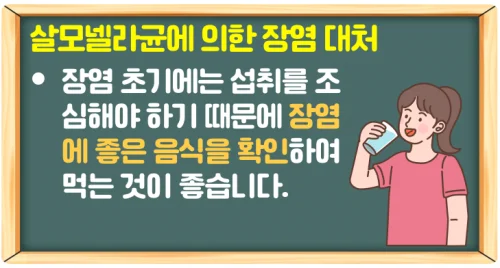 살모넬라균에 의한 장염 대처

• 장염 초기에는 섭취를 조심해야 하기 때문에 장염에 좋은 음식을 확인하여 먹는 것이 좋습니다.